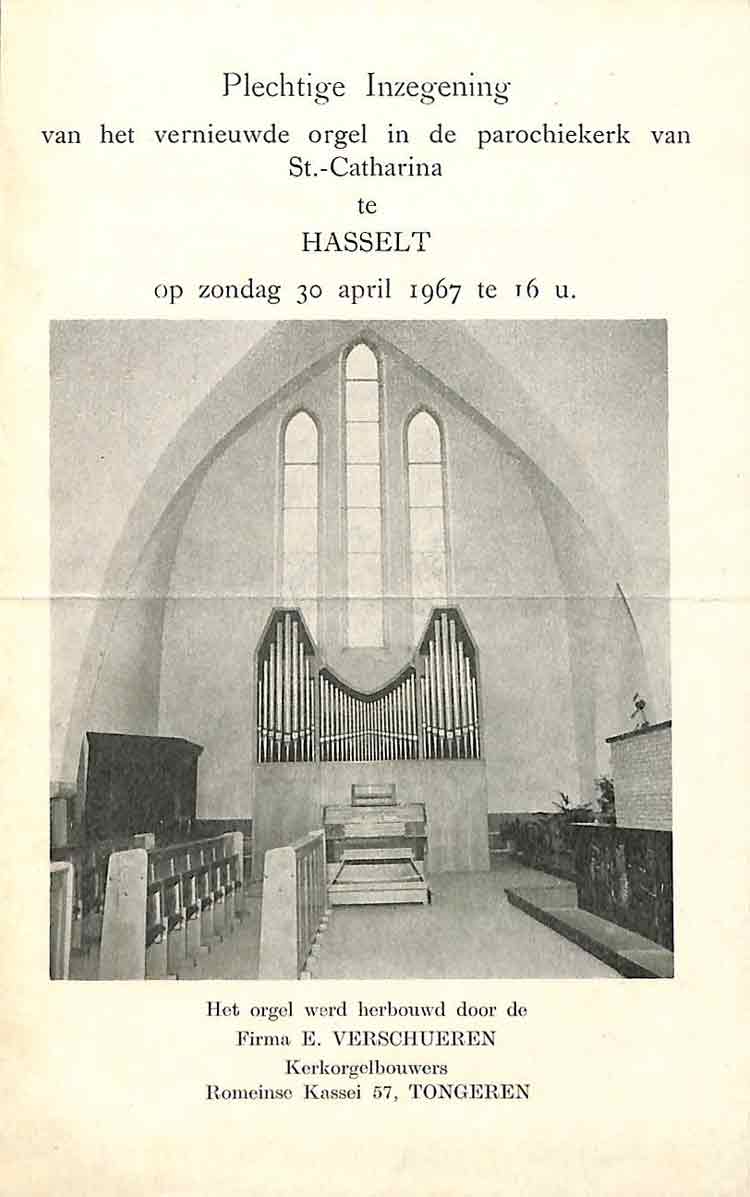 Plechtige Inzegening
van het vernieuwde orgel in de parochiekerk van
St.-Catharina
te
HASSELT
op zondag 30 april 1967 te 16 u.

Het orgel werd herbouwd door de
Firma E. VERSCHUEREN
Kerkorgelbouwers
Romeinse Kassei 57, TONGEREN